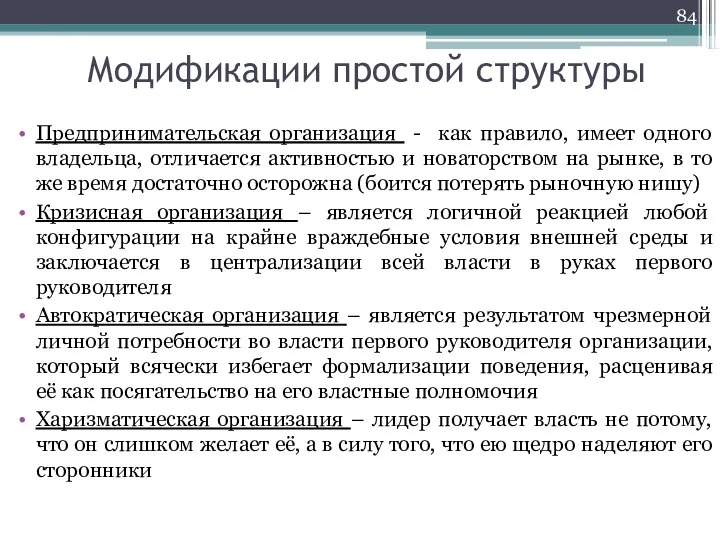 84

Модификации простой структуры

• Предпринимательская организация - как правило, имеет одного владельца, отличается активностью и новаторством на рынке, в то же время достаточно осторожна (боится потерять рыночную нишу)

• Кризисная организация – является логичной реакцией любой конфигурации на крайне враждебные условия внешней среды и заключается в централизации всей власти в руках первого руководителя

• Автократическая организация – является результатом чрезмерной личной потребности во власти первого руководителя организации, который всячески избегает формализации поведения, расценивая её как посягательство на его властные полномочия

• Харизматическая организация – лидер получает власть не потому, что он слишком желает её, а в силу того, что ею щедро наделяют его сторонники